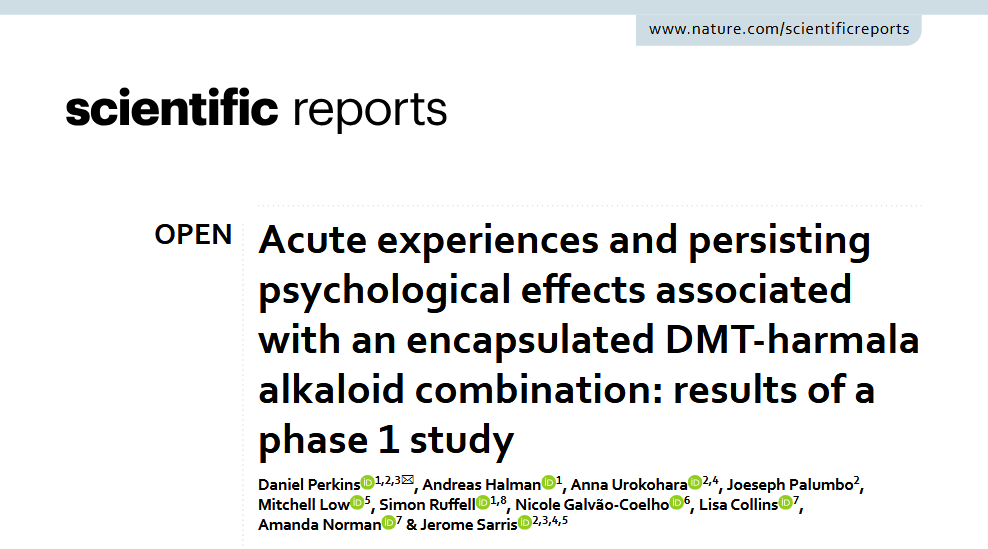 www.nature.com/scientificreports

scientific reports

OPEN

Acute experiences and persisting psychological effects associated with an encapsulated DMT-harmala alkaloid combination: results of a phase 1 study

Daniel Perkins$^{1,2,3}$, Andreas Halman$^{1}$, Anna Urokohara$^{2,4}$, Joeseph Palumbo$^{2}$, Mitchell Low$^{5}$, Simon Ruffell$^{1,8}$, Nicole Galvão-Coelho$^{6}$, Lisa Collins$^{7}$, Amanda Norman$^{7}$ & Jerome Sarris$^{2,3,4,5}$